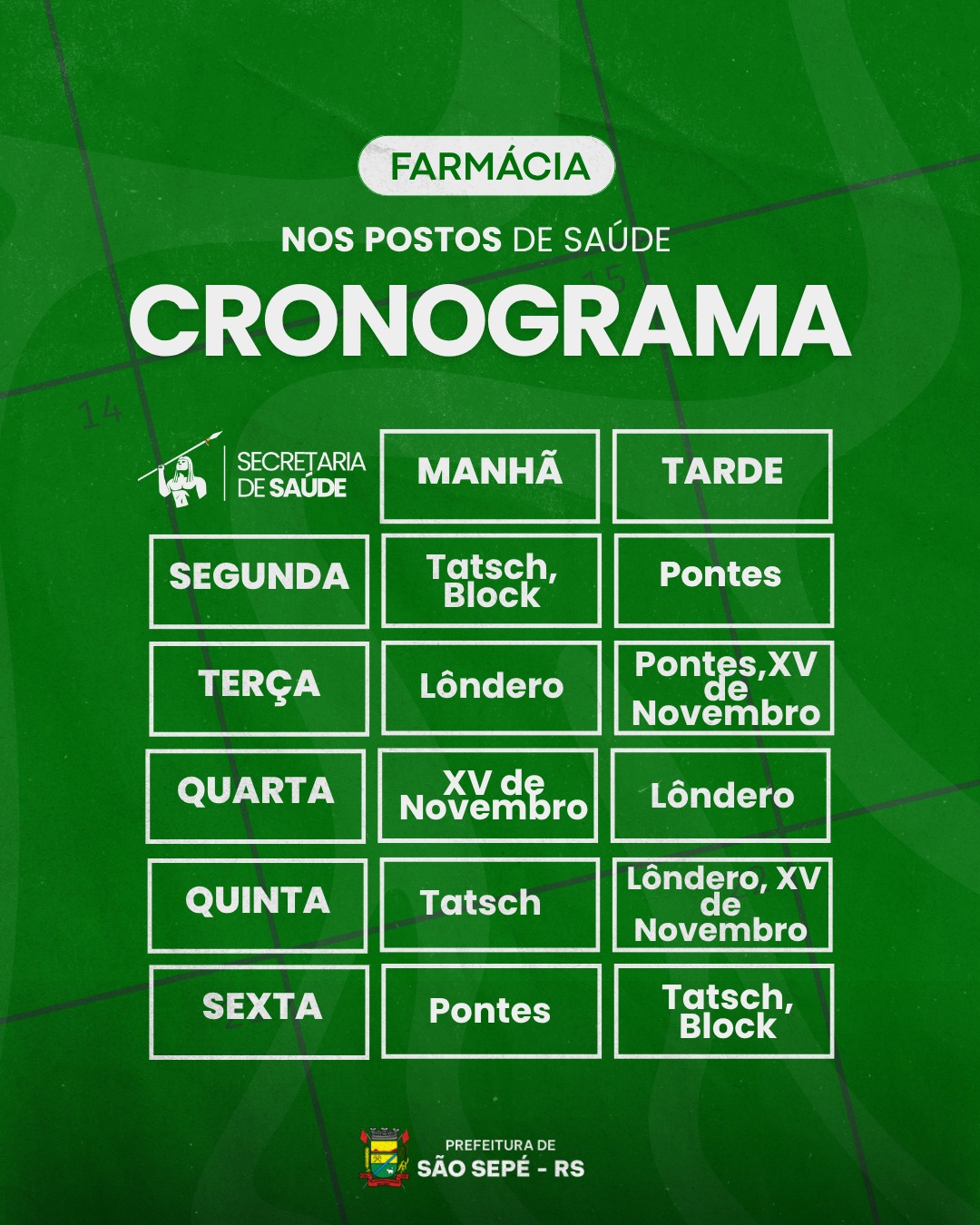 FARMÁCIA

NOS POSTOS DE SAÚDE

CRONOGRAMA

| SECRETARIA DE SAÚDE | MANHÃ | TARDE |
|---|---|---|
| SEGUNDA | Tatsch, Block | Pontes |
| TERÇA | Lôndero | Pontes,XV de Novembro |
| QUARTA | XV de Novembro | Lôndero |
| QUINTA | Tatsch | Lôndero, XV de Novembro |
| SEXTA | Pontes | Tatsch, Block |

PREFEITURA DE
SÃO SEPÉ - RS